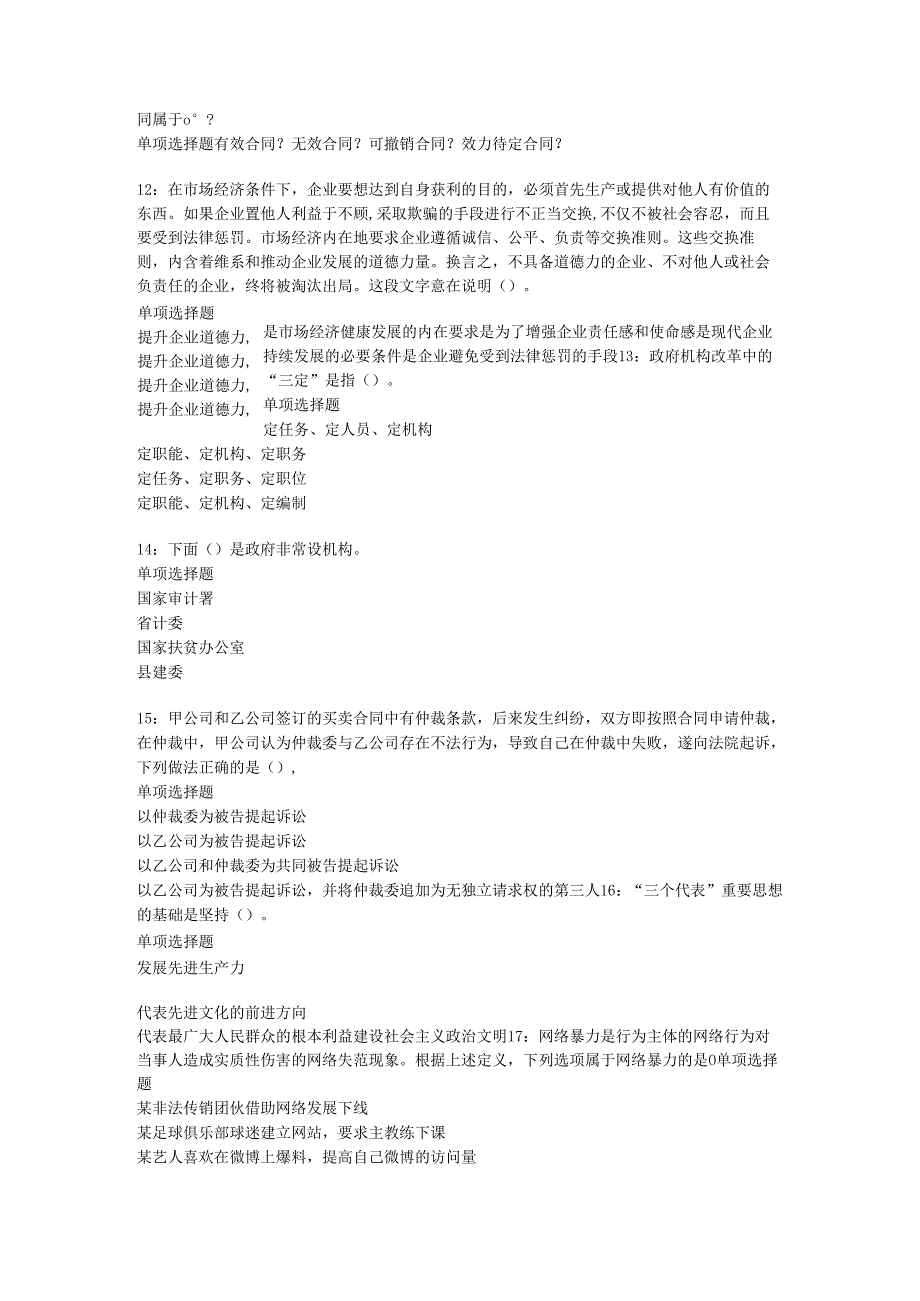 同属于o°？
单项选择题有效合同？无效合同？可撤销合同？效力待定合同？

12：在市场经济条件下，企业要想达到自身获利的目的，必须首先生产或提供对他人有价值的东西。如果企业置他人利益于不顾，采取欺骗的手段进行不正当交换，不仅不被社会容忍，而且要受到法律惩罚。市场经济内在地要求企业遵循诚信、公平、负责等交换准则。这些交换准则，内含着维系和推动企业发展的道德力量。换言之，不具备道德力的企业、不对他人或社会负责任的企业，终将被淘汰出局。这段文字意在说明（）。
单项选择题
提升企业道德力，
提升企业道德力，
提升企业道德力，
提升企业道德力，
是市场经济健康发展的内在要求是为了增强企业责任感和使命感是现代企业持续发展的必要条件是企业避免受到法律惩罚的手段13：政府机构改革中的“三定”是指（）。
单项选择题
定任务、定人员、定机构
定职能、定机构、定职务
定任务、定职务、定职位
定职能、定机构、定编制

14：下面（）是政府非常设机构。
单项选择题
国家审计署
省计委
国家扶贫办公室
县建委

15：甲公司和乙公司签订的买卖合同中有仲裁条款，后来发生纠纷，双方即按照合同申请仲裁，在仲裁中，甲公司认为仲裁委与乙公司存在不法行为，导致自己在仲裁中失败，遂向法院起诉，下列做法正确的是（），
单项选择题
以仲裁委为被告提起诉讼
以乙公司为被告提起诉讼
以乙公司和仲裁委为共同被告提起诉讼
以乙公司为被告提起诉讼，并将仲裁委追加为无独立请求权的第三人16：“三个代表”重要思想的基础是坚持（）。
单项选择题
发展先进生产力

代表先进文化的前进方向
代表最广大人民群众的根本利益建设社会主义政治文明17：网络暴力是行为主体的网络行为对当事人造成实质性伤害的网络失范现象。根据上述定义，下列选项属于网络暴力的是0单项选择题
某非法传销团伙借助网络发展下线
某足球俱乐部球迷建立网站，要求主教练下课
某艺人喜欢在微博上爆料，提高自己微博的访问量